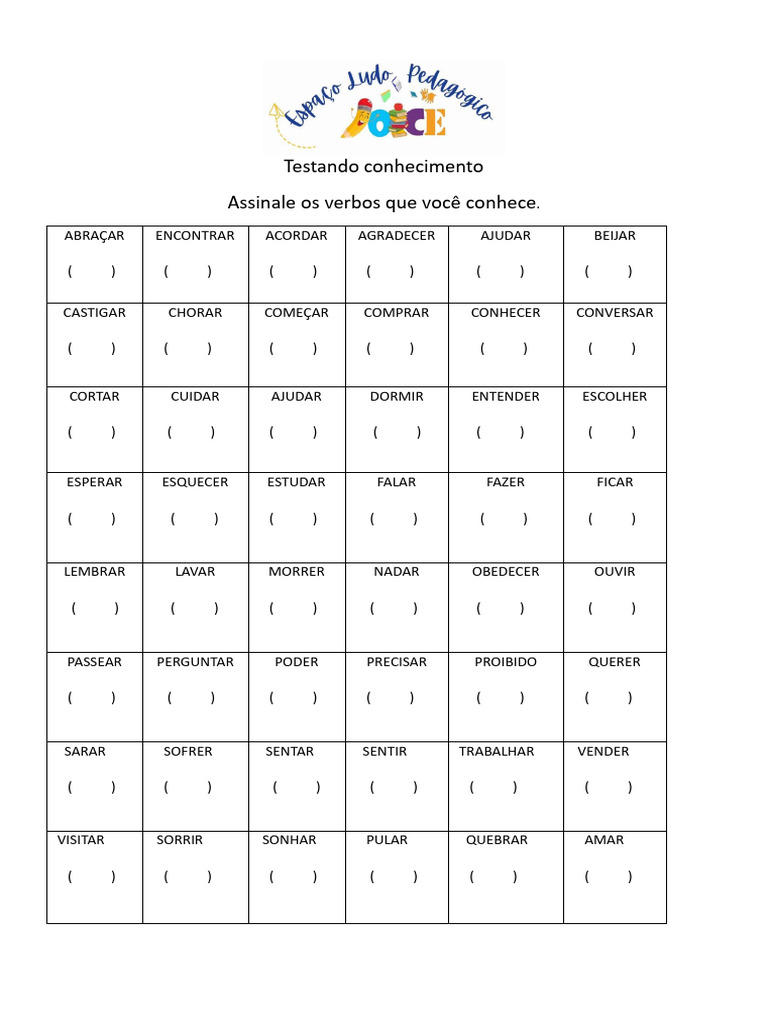 Espaço Ludo Pedagógico
JOICE

Testando conhecimento

Assinale os verbos que você conhece.

| ABRAÇAR ( ) | ENCONTRAR ( ) | ACORDAR ( ) | AGRADECER ( ) | AJUDAR ( ) | BEIJAR ( ) |
|---|---|---|---|---|---|
| CASTIGAR ( ) | CHORAR ( ) | COMEÇAR ( ) | COMPRAR ( ) | CONHECER ( ) | CONVERSAR ( ) |
| CORTAR ( ) | CUIDAR ( ) | AJUDAR ( ) | DORMIR ( ) | ENTENDER ( ) | ESCOLHER ( ) |
| ESPERAR ( ) | ESQUECER ( ) | ESTUDAR ( ) | FALAR ( ) | FAZER ( ) | FICAR ( ) |
| LEMBRAR ( ) | LAVAR ( ) | MORRER ( ) | NADAR ( ) | OBEDECER ( ) | OUVIR ( ) |
| PASSEAR ( ) | PERGUNTAR ( ) | PODER ( ) | PRECISAR ( ) | PROIBIDO ( ) | QUERER ( ) |
| SARAR ( ) | SOFRER ( ) | SENTAR ( ) | SENTIR ( ) | TRABALHAR ( ) | VENDER ( ) |
| VISITAR ( ) | SORRIR ( ) | SONHAR ( ) | PULAR ( ) | QUEBRAR ( ) | AMAR ( ) |